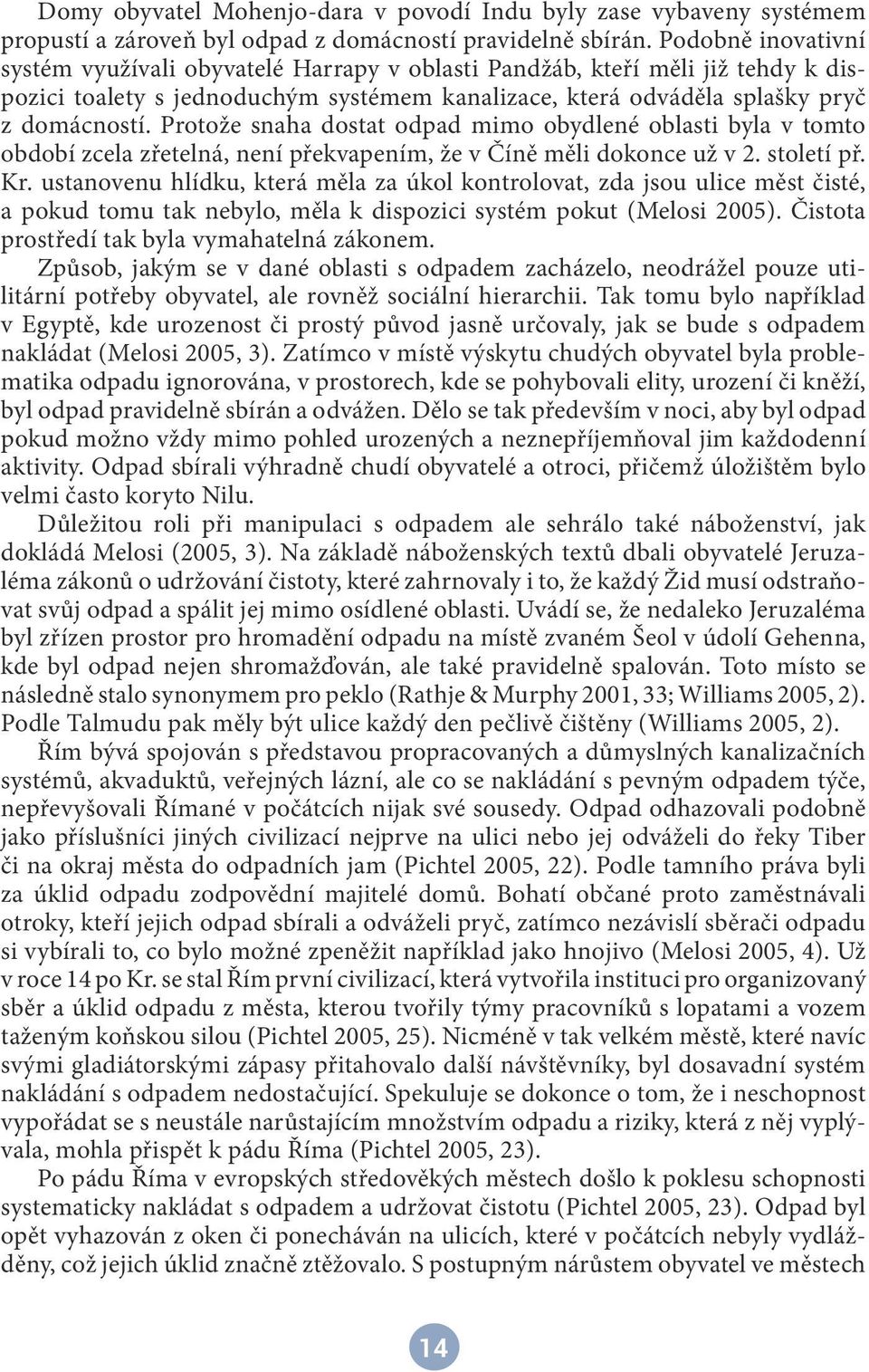 Domy obyvatel Mohenjo-dara v povodí Indu byly zase vybaveny systémem propustí a zároveň byl odpad z domácností pravidelně sbírán. Podobně inovativní systém využívali obyvatelé Harrapy v oblasti Pandžáb, kteří měli již tehdy k dispozici toalety s jednoduchým systémem kanalizace, která odváděla splašky pryč z domácností. Protože snaha dostat odpad mimo obydlené oblasti byla v tomto období zcela zřetelná, není překvapením, že v Číně měli dokonce už v 2. století př. Kr. ustanovenu hlídku, která měla za úkol kontrolovat, zda jsou ulice měst čisté, a pokud tomu tak nebylo, měla k dispozici systém pokut (Melosi 2005). Čistota prostředí tak byla vymahatelná zákonem.

Způsob, jakým se v dané oblasti s odpadem zacházelo, neodrážel pouze utilitární potřeby obyvatel, ale rovněž sociální hierarchii. Tak tomu bylo například v Egyptě, kde urozenost či prostý původ jasně určovaly, jak se bude s odpadem nakládat (Melosi 2005, 3). Zatímco v místě výskytu chudých obyvatel byla problematika odpadu ignorována, v prostorech, kde se pohybovali elity, urození či kněží, byl odpad pravidelně sbírán a odvážen. Dělo se tak především v noci, aby byl odpad pokud možno vždy mimo pohled urozených a neznepříjemňoval jim každodenní aktivity. Odpad sbírali výhradně chudí obyvatelé a otroci, přičemž úložištěm bylo velmi často koryto Nilu.

Důležitou roli při manipulaci s odpadem ale sehrálo také náboženství, jak dokládá Melosi (2005, 3). Na základě náboženských textů dbali obyvatelé Jeruzaléma zákonů o udržování čistoty, které zahrnovaly i to, že každý Žid musí odstraňovat svůj odpad a spálit jej mimo osídlené oblasti. Uvádí se, že nedaleko Jeruzaléma byl zřízen prostor pro hromadění odpadu na místě zvaném Šeol v údolí Gehenna, kde byl odpad nejen shromažďován, ale také pravidelně spalován. Toto místo se následně stalo synonymem pro peklo (Rathje & Murphy 2001, 33; Williams 2005, 2). Podle Talmudu pak měly být ulice každý den pečlivě čištěny (Williams 2005, 2).

Řím bývá spojován s představou propracovaných a důmyslných kanalizačních systémů, akvaduktů, veřejných lázní, ale co se nakládání s pevným odpadem týče, nepřevyšovali Římané v počátcích nijak své sousedy. Odpad odhazovali podobně jako příslušníci jiných civilizací nejprve na ulici nebo jej odváželi do řeky Tiber či na okraj města do odpadních jam (Pichtel 2005, 22). Podle tamního práva byli za úklid odpadu zodpovědní majitelé domů. Bohatí občané proto zaměstnávali otroky, kteří jejich odpad sbírali a odváželi pryč, zatímco nezávislí sběrači odpadu si vybírali to, co bylo možné zpeněžit například jako hnojivo (Melosi 2005, 4). Už v roce 14 po Kr. se stal Řím první civilizací, která vytvořila instituci pro organizovaný sběr a úklid odpadu z města, kterou tvořily týmy pracovníků s lopatami a vozem taženým koňskou silou (Pichtel 2005, 25). Nicméně v tak velkém městě, které navíc svými gladiátorskými zápasy přitahovalo další návštěvníky, byl dosavadní systém nakládání s odpadem nedostačující. Spekuluje se dokonce o tom, že i neschopnost vypořádat se s neustále narůstajícím množstvím odpadu a riziky, která z něj vyplývala, mohla přispět k pádu Říma (Pichtel 2005, 23).

Po pádu Říma v evropských středověkých městech došlo k poklesu schopnosti systematicky nakládat s odpadem a udržovat čistotu (Pichtel 2005, 23). Odpad byl opět vyhazován z oken či ponecháván na ulicích, které v počátcích nebyly vydlážděny, což jejich úklid značně ztěžovalo. S postupným nárůstem obyvatel ve městech

14